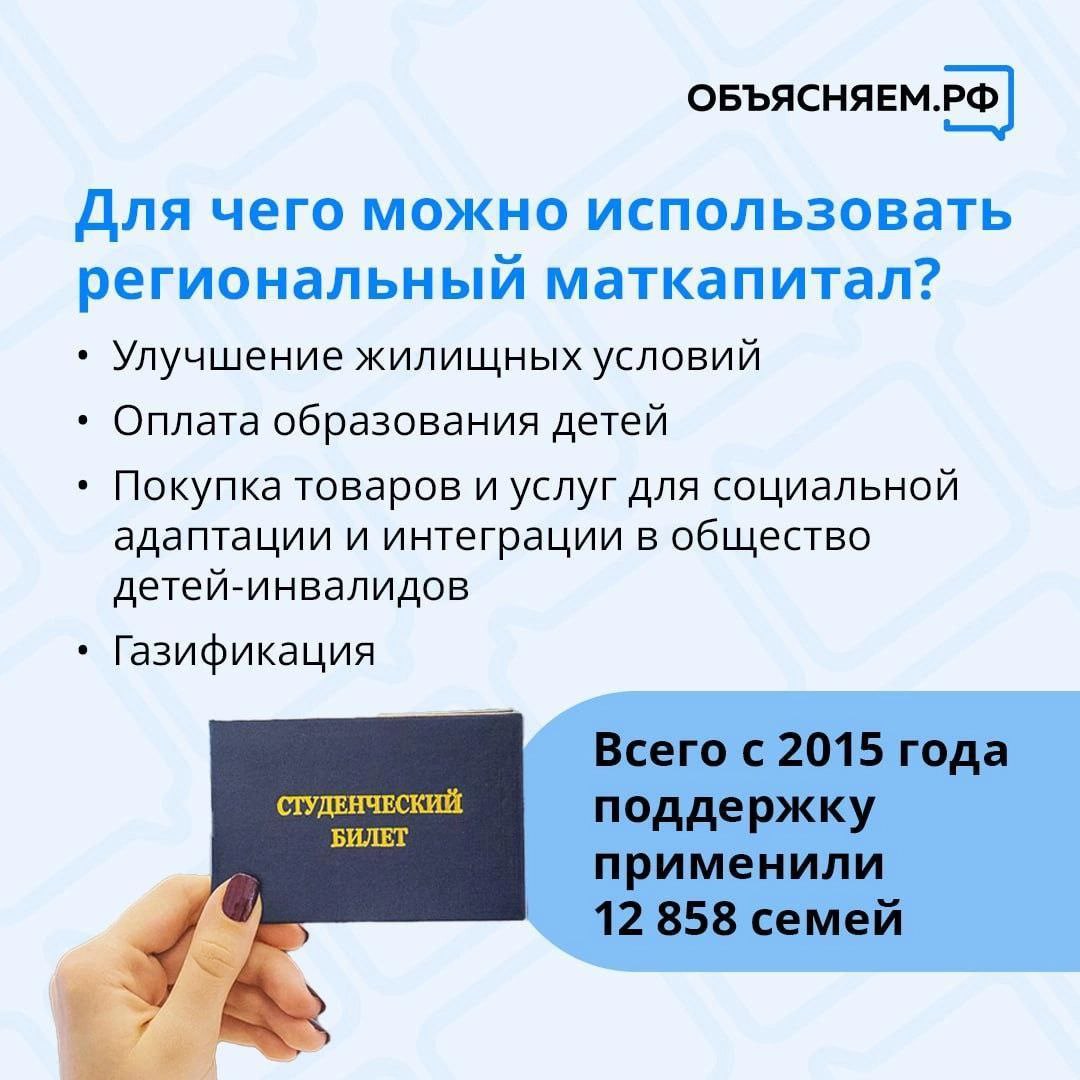 ОБЪЯСНЯЕМ.РФ

Для чего можно использовать региональный маткапитал?

• Улучшение жилищных условий
• Оплата образования детей
• Покупка товаров и услуг для социальной адаптации и интеграции в общество детей-инвалидов
• Газификация

СТУДЕНЧЕСКИЙ БИЛЕТ

Всего с 2015 года поддержку применили 12 858 семей